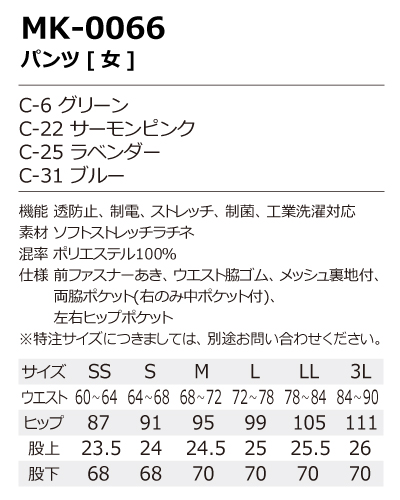 MK-0066
パンツ[女]

C-6 グリーン
C-22 サーモンピンク
C-25 ラベンダー
C-31 ブルー

機能 透防止、制電、ストレッチ、制菌、工業洗濯対応
素材 ソフトストレッチラチネ
混率 ポリエステル100%
仕様 前ファスナーあき、ウエスト脇ゴム、メッシュ裏地付、両脇ポケット(右のみ中ポケット付)、左右ヒップポケット
※特注サイズにつきましては、別途お問い合わせください。

| サイズ | SS | S | M | L | LL | 3L |
|---|---|---|---|---|---|---|
| ウエスト | 60~64 | 64~68 | 68~72 | 72~78 | 78~84 | 84~90 |
| ヒップ | 87 | 91 | 95 | 99 | 105 | 111 |
| 股上 | 23.5 | 24 | 24.5 | 25 | 25.5 | 26 |
| 股下 | 68 | 68 | 70 | 70 | 70 | 70 |